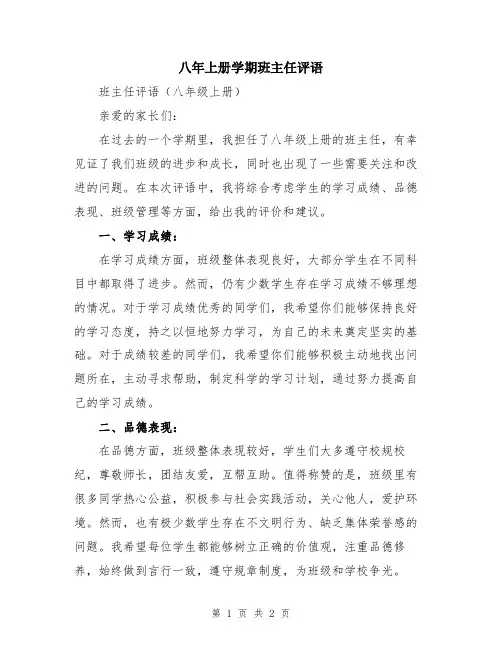 八年上册学期班主任评语

班主任评语（八年级上册）

亲爱的家长们：

在过去的一个学期里，我担任了八年级上册的班主任，有幸见证了我们班级的进步和成长，同时也出现了一些需要关注和改进的问题。在本次评语中，我将综合考虑学生的学习成绩、品德表现、班级管理等方面，给出我的评价和建议。

一、学习成绩：

在学习成绩方面，班级整体表现良好，大部分学生在不同科目中都取得了进步。然而，仍有少数学生存在学习成绩不够理想的情况。对于学习成绩优秀的同学们，我希望你们能够保持良好的学习态度，持之以恒地努力学习，为自己的未来奠定坚实的基础。对于成绩较差的同学们，我希望你们能够积极主动地找出问题所在，主动寻求帮助，制定科学的学习计划，通过努力提高自己的学习成绩。

二、品德表现：

在品德方面，班级整体表现较好，学生们大多遵守校规校纪，尊敬师长，团结友爱，互帮互助。值得称赞的是，班级里有很多同学热心公益，积极参与社会实践活动，关心他人，爱护环境。然而，也有极少数学生存在不文明行为、缺乏集体荣誉感的问题。我希望每位学生都能够树立正确的价值观，注重品德修养，始终做到言行一致，遵守规章制度，为班级和学校争光。

第 1 页 共 2 页